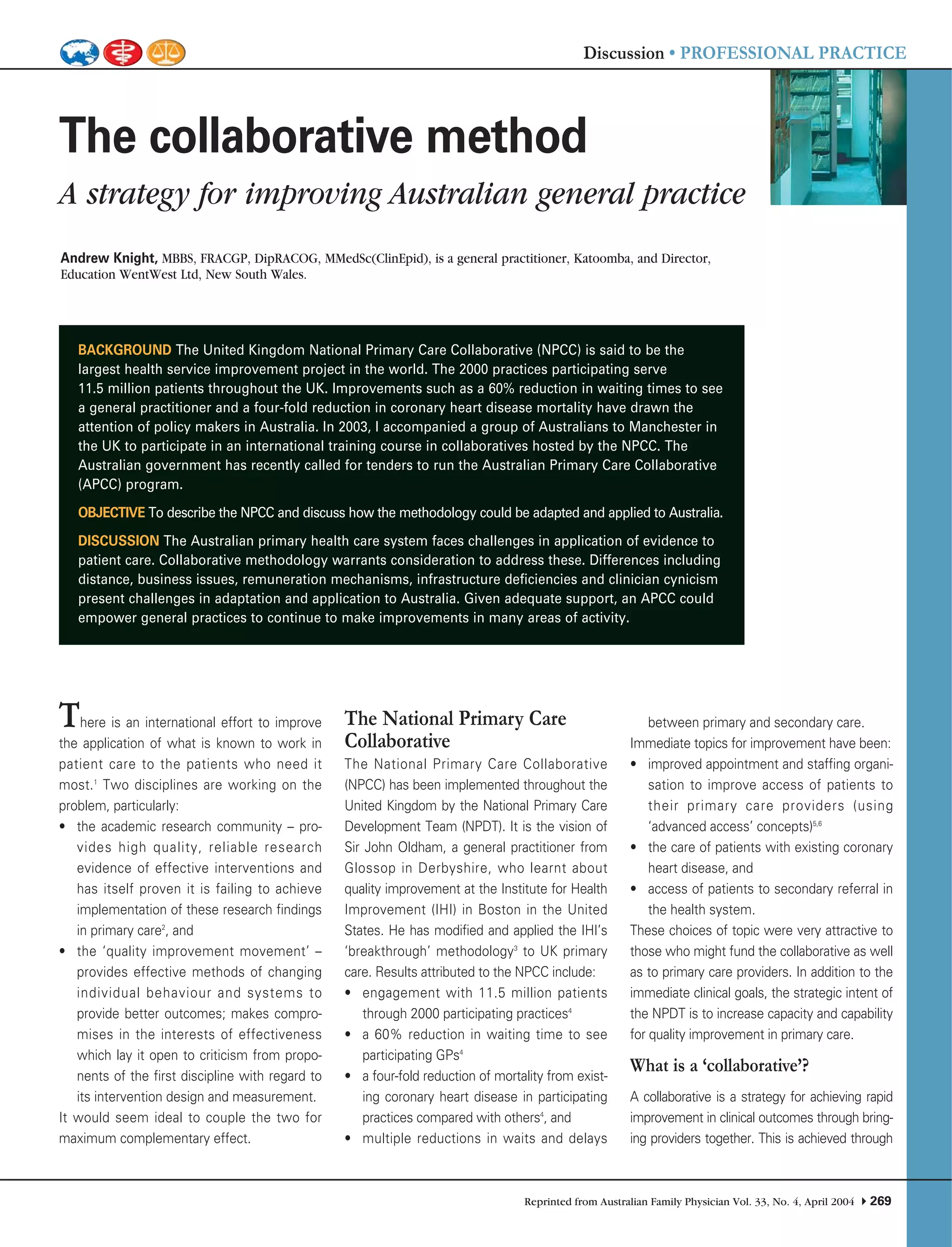 Discussion • PROFESSIONAL PRACTICE

The collaborative method

A strategy for improving Australian general practice

Andrew Knight, MBBS, FRACGP, DipRACOG, MMedSc(ClinEpid), is a general practitioner, Katoomba, and Director, Education WentWest Ltd, New South Wales.

BACKGROUND The United Kingdom National Primary Care Collaborative (NPCC) is said to be the largest health service improvement project in the world. The 2000 practices participating serve 11.5 million patients throughout the UK. Improvements such as a 60% reduction in waiting times to see a general practitioner and a four-fold reduction in coronary heart disease mortality have drawn the attention of policy makers in Australia. In 2003, I accompanied a group of Australians to Manchester in the UK to participate in an international training course in collaboratives hosted by the NPCC. The Australian government has recently called for tenders to run the Australian Primary Care Collaborative (APCC) program.

OBJECTIVE To describe the NPCC and discuss how the methodology could be adapted and applied to Australia.

DISCUSSION The Australian primary health care system faces challenges in application of evidence to patient care. Collaborative methodology warrants consideration to address these. Differences including distance, business issues, remuneration mechanisms, infrastructure deficiencies and clinician cynicism present challenges in adaptation and application to Australia. Given adequate support, an APCC could empower general practices to continue to make improvements in many areas of activity.

There is an international effort to improve the application of what is known to work in patient care to the patients who need it most.$^1$ Two disciplines are working on the problem, particularly:
• the academic research community – provides high quality, reliable research evidence of effective interventions and has itself proven it is failing to achieve implementation of these research findings in primary care$^2$, and
• the 'quality improvement movement' – provides effective methods of changing individual behaviour and systems to provide better outcomes; makes compromises in the interests of effectiveness which lay it open to criticism from proponents of the first discipline with regard to its intervention design and measurement.
It would seem ideal to couple the two for maximum complementary effect.

The National Primary Care Collaborative

The National Primary Care Collaborative (NPCC) has been implemented throughout the United Kingdom by the National Primary Care Development Team (NPDT). It is the vision of Sir John Oldham, a general practitioner from Glossop in Derbyshire, who learnt about quality improvement at the Institute for Health Improvement (IHI) in Boston in the United States. He has modified and applied the IHI's 'breakthrough' methodology$^3$ to UK primary care. Results attributed to the NPCC include:
• engagement with 11.5 million patients through 2000 participating practices$^4$
• a 60% reduction in waiting time to see participating GPs$^4$
• a four-fold reduction of mortality from existing coronary heart disease in participating practices compared with others$^4$, and
• multiple reductions in waits and delays between primary and secondary care.
Immediate topics for improvement have been:
• improved appointment and staffing organisation to improve access of patients to their primary care providers (using 'advanced access' concepts)$^{5,6}$
• the care of patients with existing coronary heart disease, and
• access of patients to secondary referral in the health system.
These choices of topic were very attractive to those who might fund the collaborative as well as to primary care providers. In addition to the immediate clinical goals, the strategic intent of the NPDT is to increase capacity and capability for quality improvement in primary care.

What is a 'collaborative'?

A collaborative is a strategy for achieving rapid improvement in clinical outcomes through bringing providers together. This is achieved through

Reprinted from Australian Family Physician Vol. 33, No. 4, April 2004 ▸ 269